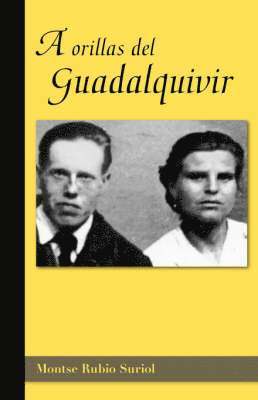 A orillas del Guadalquivir

Montse Rubio Suriol